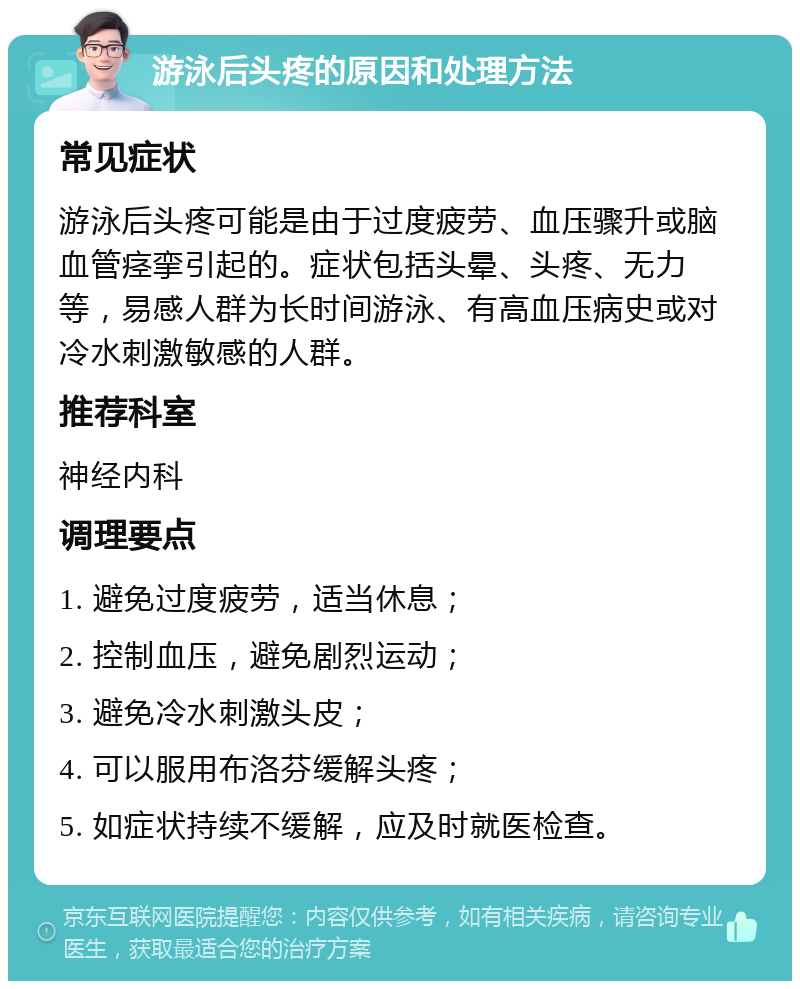 游泳后头疼的原因和处理方法

常见症状

游泳后头疼可能是由于过度疲劳、血压骤升或脑血管痉挛引起的。症状包括头晕、头疼、无力等，易感人群为长时间游泳、有高血压病史或对冷水刺激敏感的人群。

推荐科室

神经内科

调理要点

1. 避免过度疲劳，适当休息；

2. 控制血压，避免剧烈运动；

3. 避免冷水刺激头皮；

4. 可以服用布洛芬缓解头疼；

5. 如症状持续不缓解，应及时就医检查。

京东互联网医院提醒您：内容仅供参考，如有相关疾病，请咨询专业医生，获取最适合您的治疗方案